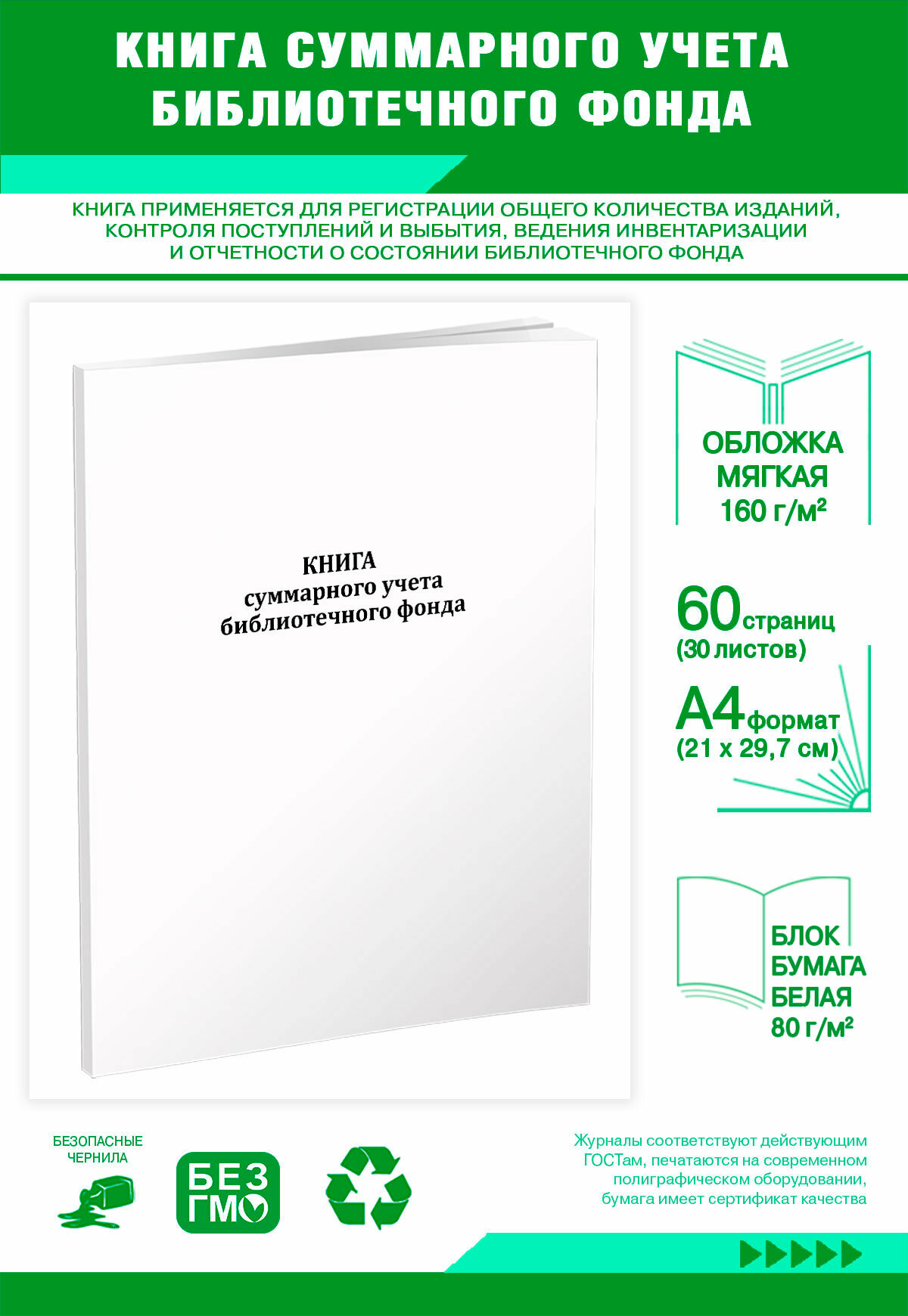 КНИГА СУММАРНОГО УЧЕТА БИБЛИОТЕЧНОГО ФОНДА

КНИГА ПРИМЕНЯЕТСЯ ДЛЯ РЕГИСТРАЦИИ ОБЩЕГО КОЛИЧЕСТВА ИЗДАНИЙ, КОНТРОЛЯ ПОСТУПЛЕНИЙ И ВЫБЫТИЯ, ВЕДЕНИЯ ИНВЕНТАРИЗАЦИИ И ОТЧЕТНОСТИ О СОСТОЯНИИ БИБЛИОТЕЧНОГО ФОНДА

КНИГА
суммарного учета
библиотечного фонда

ОБЛОЖКА МЯГКАЯ 160 г/м²

60 страниц (30 листов)

А4 формат (21 х 29,7 см)

БЛОК БУМАГА БЕЛАЯ 80 г/м²

БЕЗОПАСНЫЕ ЧЕРНИЛА

БЕЗ ГМО

Журналы соответствуют действующим ГОСТам, печатаются на современном полиграфическом оборудовании, бумага имеет сертификат качества